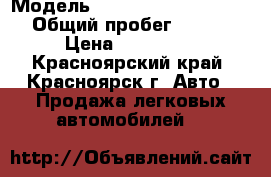 Модель
Общий пробег
Цена
Красноярский край
Красноярск г  Авто
Продажа легковых автомобилей

http://Объявлений.сайт